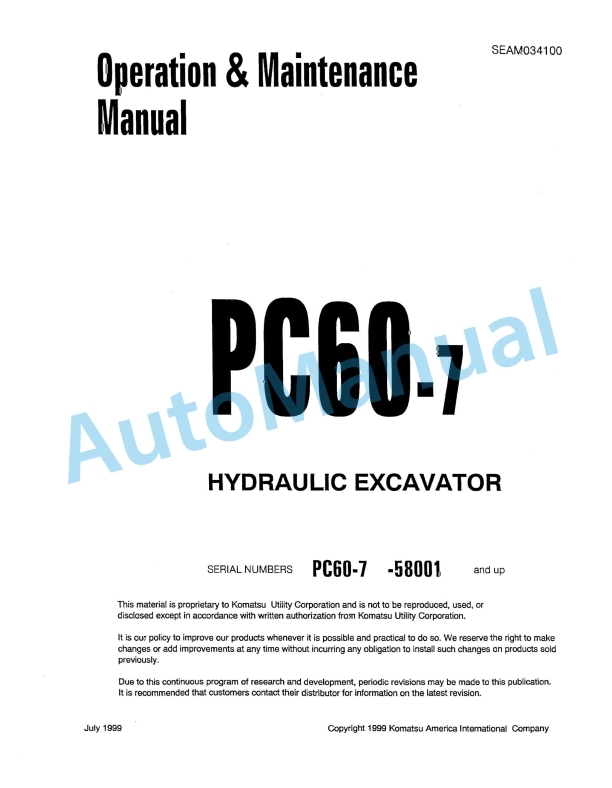 SEAM034100

Operation & Maintenance Manual

PC60-7

AutoManual

HYDRAULIC EXCAVATOR

SERIAL NUMBERS PC60-7 -58001 and up

This material is proprietary to Komatsu Utility Corporation and is not to be reproduced, used, or disclosed except in accordance with written authorization from Komatsu Utility Corporation.

It is our policy to improve our products whenever it is possible and practical to do so. We reserve the right to make changes or add improvements at any time without incurring any obligation to install such changes on products sold previously.

Due to this continuous program of research and development, periodic revisions may be made to this publication. It is recommended that customers contact their distributor for information on the latest revision.

July 1999

Copyright 1999 Komatsu America International Company